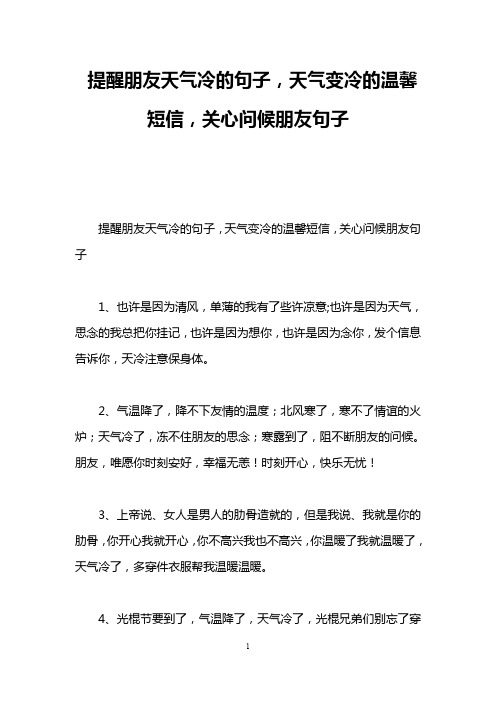 提醒朋友天气冷的句子，天气变冷的温馨短信，关心问候朋友句子

提醒朋友天气冷的句子，天气变冷的温馨短信，关心问候朋友句子

1、也许是因为清风，单薄的我有了些许凉意;也许是因为天气，思念的我总把你挂记，也许是因为想你，也许是因为念你，发个信息告诉你，天冷注意保身体。

2、气温降了，降不下友情的温度；北风寒了，寒不了情谊的火炉；天气冷了，冻不住朋友的思念；寒露到了，阻不断朋友的问候。朋友，唯愿你时刻安好，幸福无恙！时刻开心，快乐无忧！

3、上帝说、女人是男人的肋骨造就的，但是我说、我就是你的肋骨，你开心我就开心，你不高兴我也不高兴，你温暖了我就温暖了，天气冷了，多穿件衣服帮我温暖温暖。

4、光棍节要到了，气温降了，天气冷了，光棍兄弟们别忘了穿

1